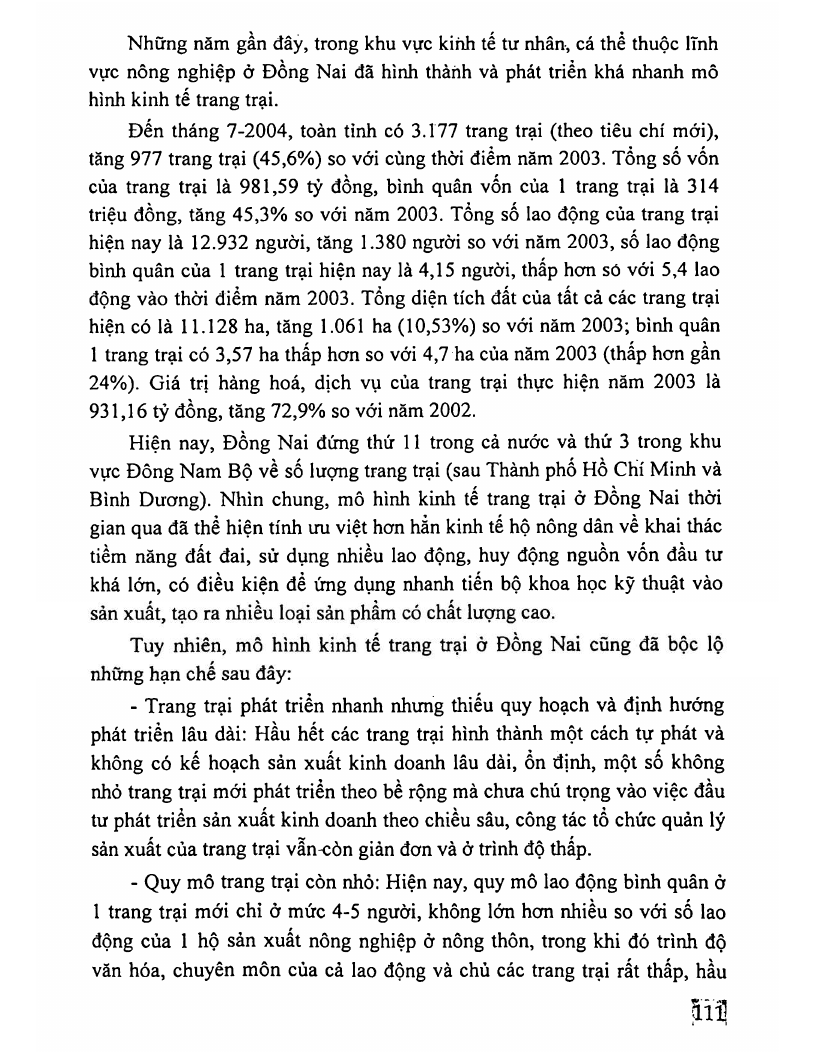 Những năm gần đây, trong khu vực kinh tế tư nhân, cá thể thuộc lĩnh vực nông nghiệp ở Đồng Nai đã hình thành và phát triển khá nhanh mô hình kinh tế trang trại.

Đến tháng 7-2004, toàn tỉnh có 3.177 trang trại (theo tiêu chí mới), tăng 977 trang trại (45,6%) so với cùng thời điểm năm 2003. Tổng số vốn của trang trại là 981,59 tỷ đồng, bình quân vốn của 1 trang trại là 314 triệu đồng, tăng 45,3% so với năm 2003. Tổng số lao động của trang trại hiện nay là 12.932 người, tăng 1.380 người so với năm 2003, số lao động bình quân của 1 trang trại hiện nay là 4,15 người, thấp hơn so với 5,4 lao động vào thời điểm năm 2003. Tổng diện tích đất của tất cả các trang trại hiện có là 11.128 ha, tăng 1.061 ha (10,53%) so với năm 2003; bình quân 1 trang trại có 3,57 ha thấp hơn so với 4,7 ha của năm 2003 (thấp hơn gần 24%). Giá trị hàng hoá, dịch vụ của trang trại thực hiện năm 2003 là 931,16 tỷ đồng, tăng 72,9% so với năm 2002.

Hiện nay, Đồng Nai đứng thứ 11 trong cả nước và thứ 3 trong khu vực Đông Nam Bộ về số lượng trang trại (sau Thành phố Hồ Chí Minh và Bình Dương). Nhìn chung, mô hình kinh tế trang trại ở Đồng Nai thời gian qua đã thể hiện tính ưu việt hơn hẳn kinh tế hộ nông dân về khai thác tiềm năng đất đai, sử dụng nhiều lao động, huy động nguồn vốn đầu tư khá lớn, có điều kiện để ứng dụng nhanh tiến bộ khoa học kỹ thuật vào sản xuất, tạo ra nhiều loại sản phẩm có chất lượng cao.

Tuy nhiên, mô hình kinh tế trang trại ở Đồng Nai cũng đã bộc lộ những hạn chế sau đây:

- Trang trại phát triển nhanh nhưng thiếu quy hoạch và định hướng phát triển lâu dài: Hầu hết các trang trại hình thành một cách tự phát và không có kế hoạch sản xuất kinh doanh lâu dài, ổn định, một số không nhỏ trang trại mới phát triển theo bề rộng mà chưa chú trọng vào việc đầu tư phát triển sản xuất kinh doanh theo chiều sâu, công tác tổ chức quản lý sản xuất của trang trại vẫn còn giản đơn và ở trình độ thấp.

- Quy mô trang trại còn nhỏ: Hiện nay, quy mô lao động bình quân ở 1 trang trại mới chỉ ở mức 4-5 người, không lớn hơn nhiều so với số lao động của 1 hộ sản xuất nông nghiệp ở nông thôn, trong khi đó trình độ văn hóa, chuyên môn của cả lao động và chủ các trang trại rất thấp, hầu

111